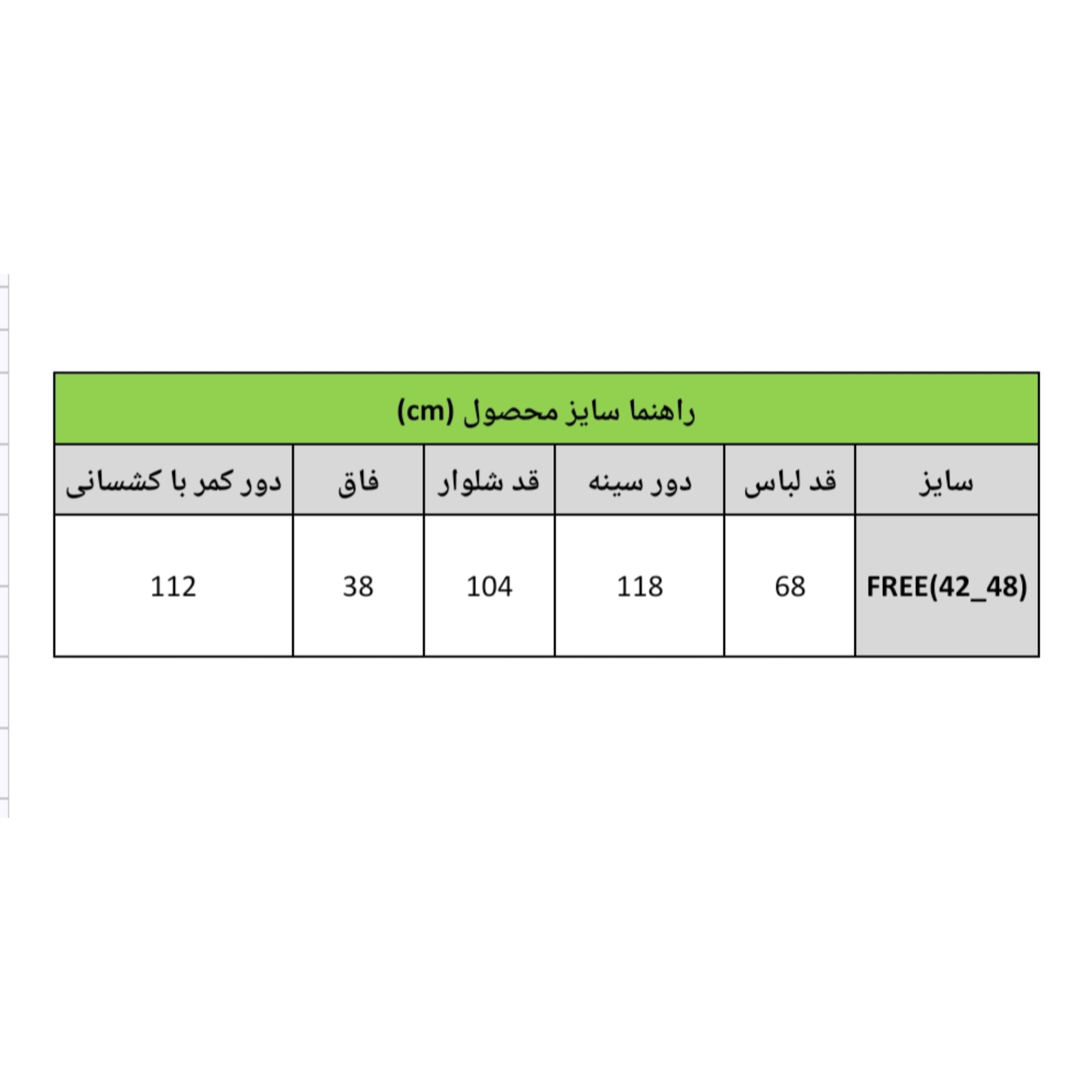 راهنما سایز محصول (cm)

| سایز | قد لباس | دور سینه | قد شلوار | فاق | دور کمر با کشسانی |
|---|---|---|---|---|---|
| FREE(42_48) | 68 | 118 | 104 | 38 | 112 |